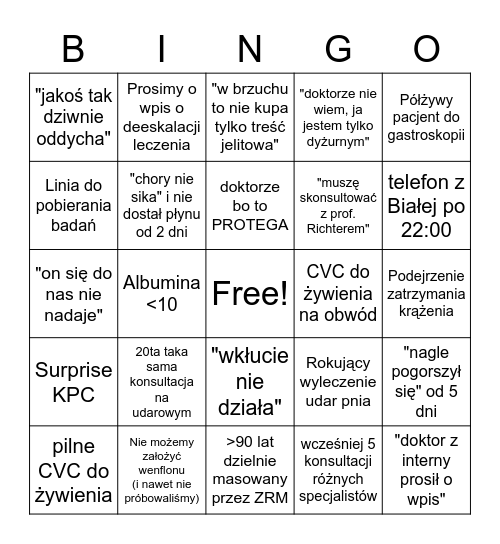 | B | I | N | G | O |
|---|---|---|---|---|
| "jakoś tak dziwnie oddycha" | Prosimy o wpis o deeskalacji leczenia | "w brzuchu to nie kupa tylko treść jelitowa" | "doktorze nie wiem, ja jestem tylko dyżurnym" | Półżywy pacjent do gastroskopii |
| Linia do pobierania badań | "chory nie sika" i nie dostał płynu od 2 dni | doktorze bo to PROTEGA | "muszę skonsultować z prof. Richterem" | telefon z Białej po 22:00 |
| "on się do nas nie nadaje" | Albumina <10 | Free! | CVC do żywienia na obwód | Podejrzenie zatrzymania krążenia |
| Surprise KPC | 20ta taka sama konsultacja na udarowym | "wkłucie nie działa" | Rokujący wyleczenie udar pnia | "nagle pogorszył się" od 5 dni |
| pilne CVC do żywienia | Nie możemy założyć wenflonu (i nawet nie próbowaliśmy) | >90 lat dzielnie masowany przez ZRM | wcześniej 5 konsultacji różnych specjalistów | "doktor z interny prosił o wpis" |